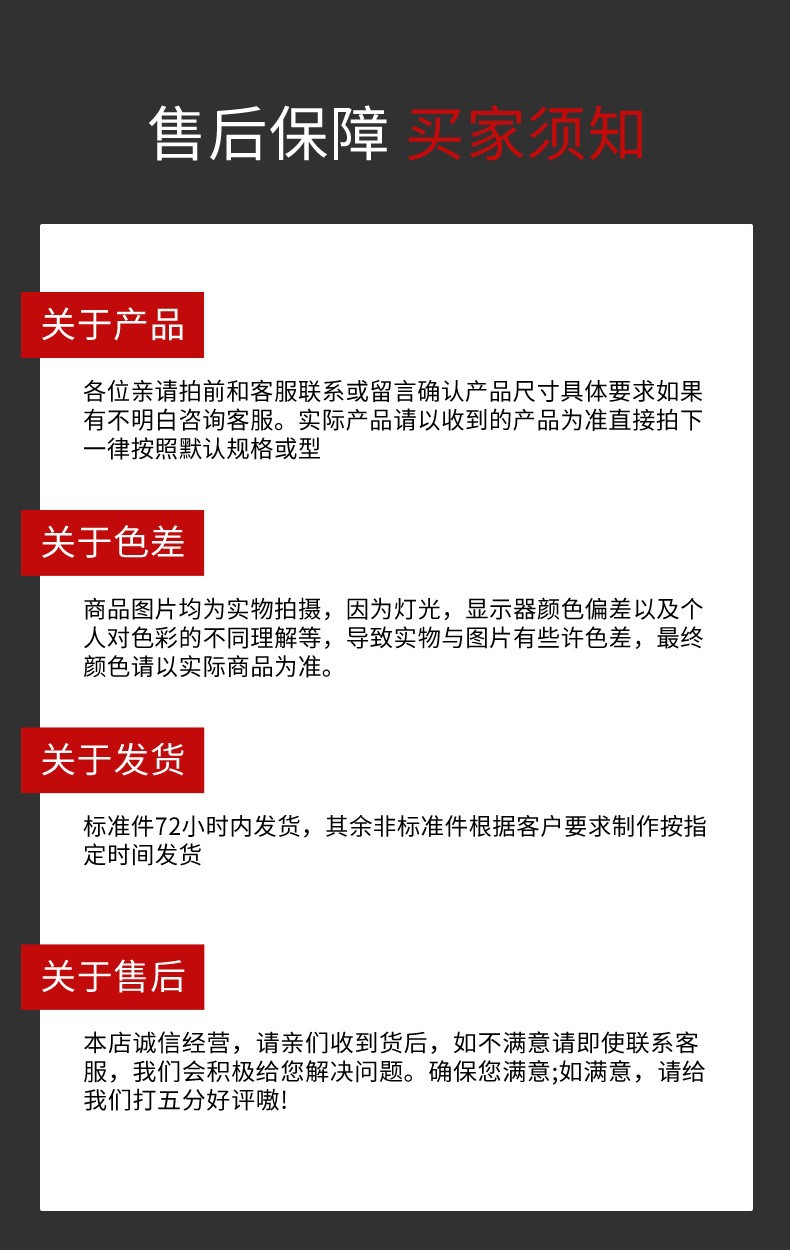 售后保障 买家须知

关于产品

各位亲请拍前和客服联系或留言确认产品尺寸具体要求如果有不明白咨询客服。实际产品请以收到的产品为准直接拍下一律按照默认规格或型

关于色差

商品图片均为实物拍摄，因为灯光，显示器颜色偏差以及个人对色彩的不同理解等，导致实物与图片有些许色差，最终颜色请以实际商品为准。

关于发货

标准件72小时内发货，其余非标准件根据客户要求制作按指定时间发货

关于售后

本店诚信经营，请亲们收到货后，如不满意请即使联系客服，我们会积极给您解决问题。确保您满意;如满意，请给我们打五分好评嗷!